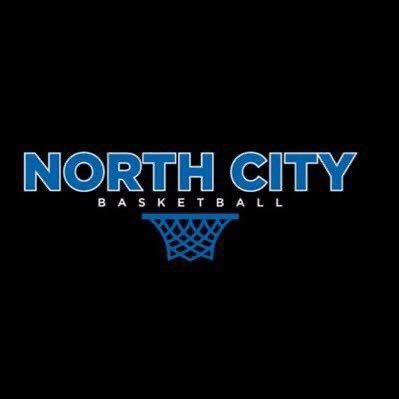 NORTH CITY
BASKETBALL